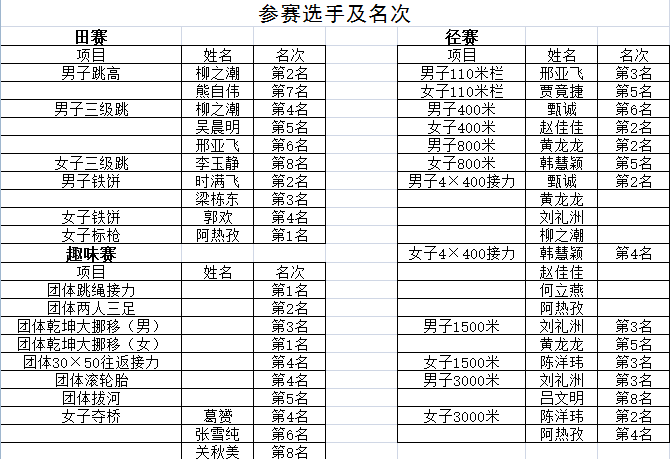 参赛选手及名次

田赛

| 项目 | 姓名 | 名次 |
|---|---|---|
| 男子跳高 | 柳之潮 | 第2名 |
| | 熊自伟 | 第7名 |
| 男子三级跳 | 柳之潮 | 第4名 |
| | 吴晨明 | 第5名 |
| | 邢亚飞 | 第6名 |
| 女子三级跳 | 李玉静 | 第8名 |
| 男子铁饼 | 时满飞 | 第2名 |
| | 梁栋东 | 第3名 |
| 女子铁饼 | 郭欢 | 第4名 |
| 女子标枪 | 阿热孜 | 第1名 |

趣味赛

| 项目 | 姓名 | 名次 |
|---|---|---|
| 团体跳绳接力 | | 第1名 |
| 团体两人三足 | | 第2名 |
| 团体乾坤大挪移（男） | | 第3名 |
| 团体乾坤大挪移（女） | | 第1名 |
| 团体30×50往返接力 | | 第4名 |
| 团体滚轮胎 | | 第4名 |
| 团体拔河 | | 第5名 |
| 女子夺桥 | 葛赟 | 第4名 |
| | 张雪纯 | 第6名 |
| | 关秋美 | 第8名 |

径赛

| 项目 | 姓名 | 名次 |
|---|---|---|
| 男子110米栏 | 邢亚飞 | 第3名 |
| 女子110米栏 | 贾竟捷 | 第5名 |
| 男子400米 | 甄诚 | 第6名 |
| 女子400米 | 赵佳佳 | 第2名 |
| 男子800米 | 黄龙龙 | 第2名 |
| 女子800米 | 韩慧颖 | 第5名 |
| 男子4×400接力 | 甄诚 | 第2名 |
| | 黄龙龙 | |
| | 刘礼洲 | |
| | 柳之潮 | |
| 女子4×400接力 | 韩慧颖 | 第4名 |
| | 赵佳佳 | |
| | 何立燕 | |
| | 阿热孜 | |
| 男子1500米 | 刘礼洲 | 第3名 |
| | 黄龙龙 | 第5名 |
| 女子1500米 | 陈洋玮 | 第3名 |
| 男子3000米 | 刘礼洲 | 第3名 |
| | 吕文明 | 第8名 |
| 女子3000米 | 陈洋玮 | 第2名 |
| | 阿热孜 | 第4名 |